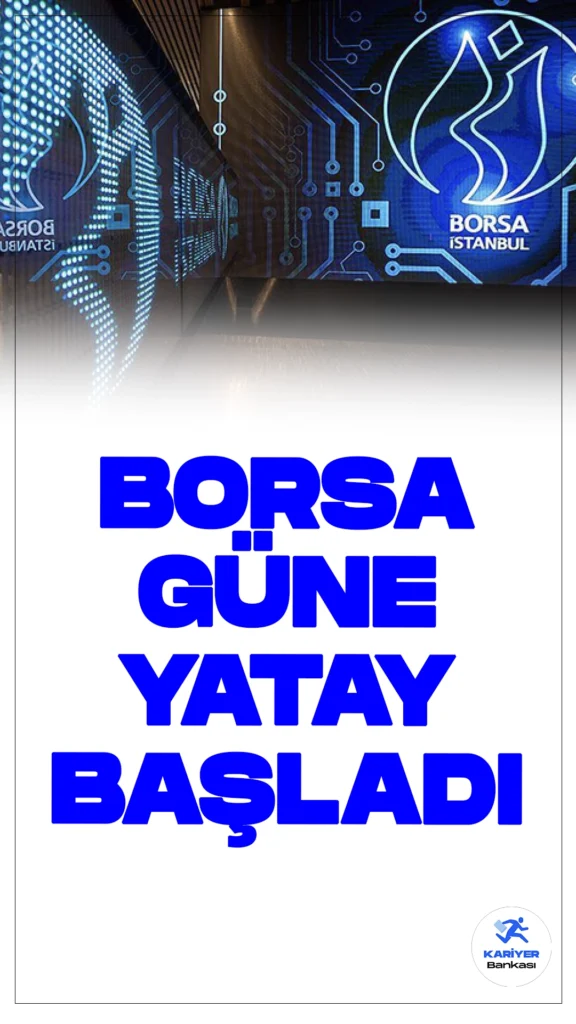 BORSA
İSTANBUL

BORSA
İSTANBUL

BORSA GÜNE YATAY BAŞLADI

KARİYER
Bankası